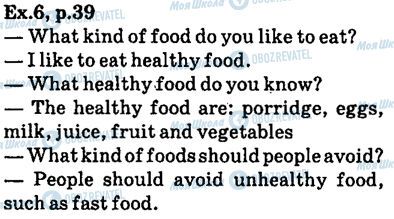 Ex.6, p.39

— What kind of food do you like to eat?

— I like to eat healthy food.

— What healthy food do you know?

— The healthy food are: porridge, eggs, milk, juice, fruit and vegetables

— What kind of foods should people avoid?

— People should avoid unhealthy food, such as fast food.

Моя Школа OBOZREVATEL